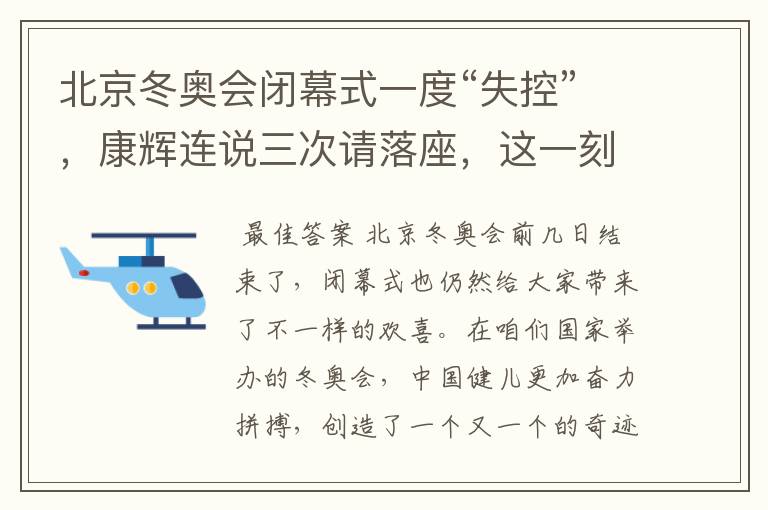 北京冬奥会闭幕式一度“失控”，康辉连说三次请落座，这一刻

最佳答案 北京冬奥会前几日结束了，闭幕式也仍然给大家带来了不一样的欢喜。在咱们国家举办的冬奥会，中国健儿更加奋力拼搏，创造了一个又一个的奇迹